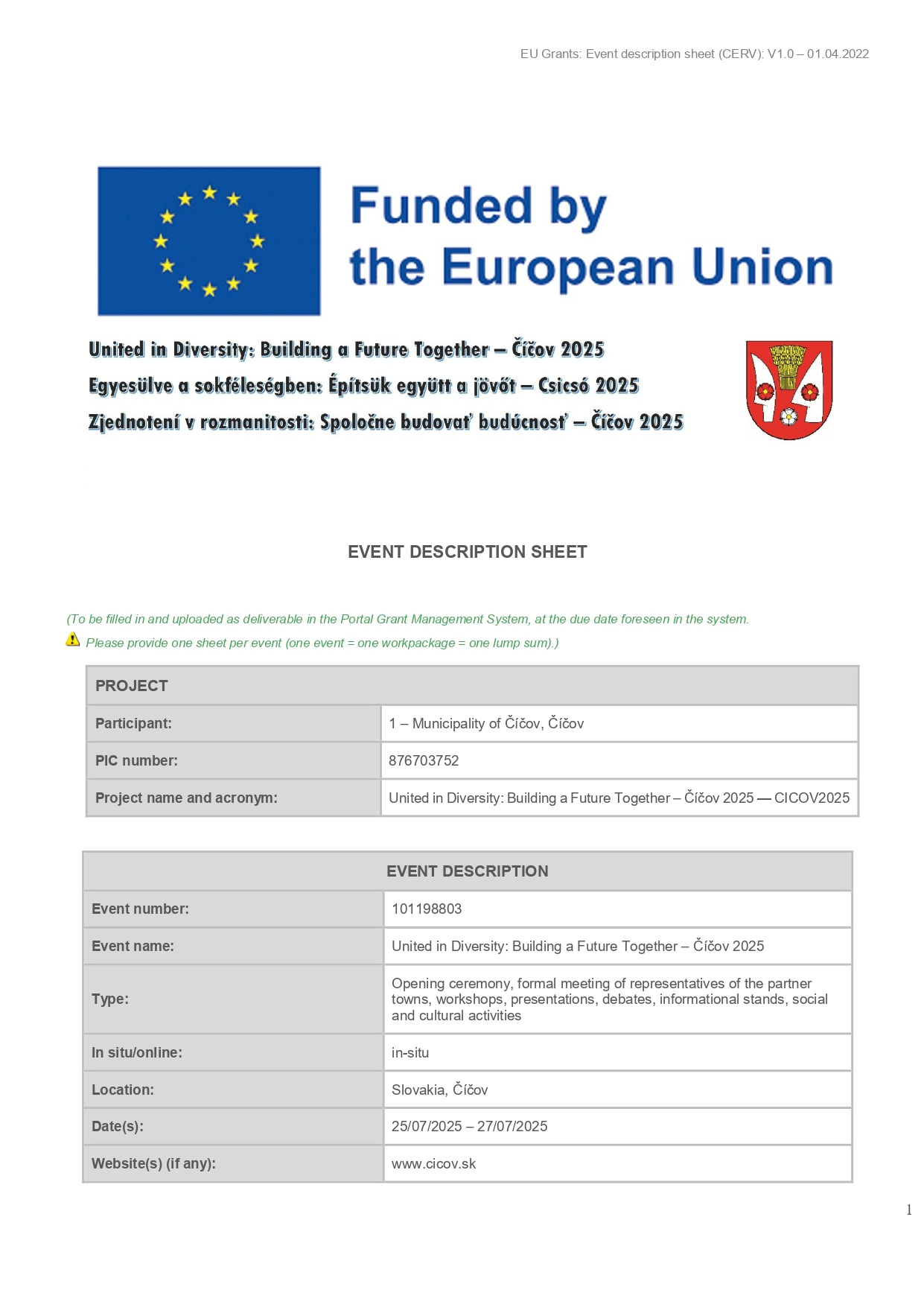 EU Grants: Event description sheet (CERV): V1.0 – 01.04.2022

Funded by the European Union

United in Diversity: Building a Future Together – Číčov 2025
Egyesülve a sokféleségben: Építsük együtt a jövőt – Csicsó 2025
Zjednotení v rozmanitosti: Spoločne budovať budúcnosť – Číčov 2025

EVENT DESCRIPTION SHEET

(To be filled in and uploaded as deliverable in the Portal Grant Management System, at the due date foreseen in the system.
Please provide one sheet per event (one event = one workpackage = one lump sum).)

| PROJECT | |
|---|---|
| Participant: | 1 – Municipality of Číčov, Číčov |
| PIC number: | 876703752 |
| Project name and acronym: | United in Diversity: Building a Future Together – Číčov 2025 — CICOV2025 |

| EVENT DESCRIPTION | |
|---|---|
| Event number: | 101198803 |
| Event name: | United in Diversity: Building a Future Together – Číčov 2025 |
| Type: | Opening ceremony, formal meeting of representatives of the partner towns, workshops, presentations, debates, informational stands, social and cultural activities |
| In situ/online: | in-situ |
| Location: | Slovakia, Číčov |
| Date(s): | 25/07/2025 – 27/07/2025 |
| Website(s) (if any): | www.cicov.sk |

1